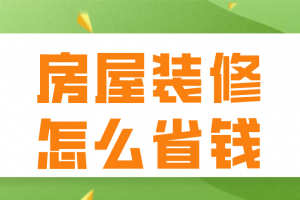 房屋装修
怎么省钱